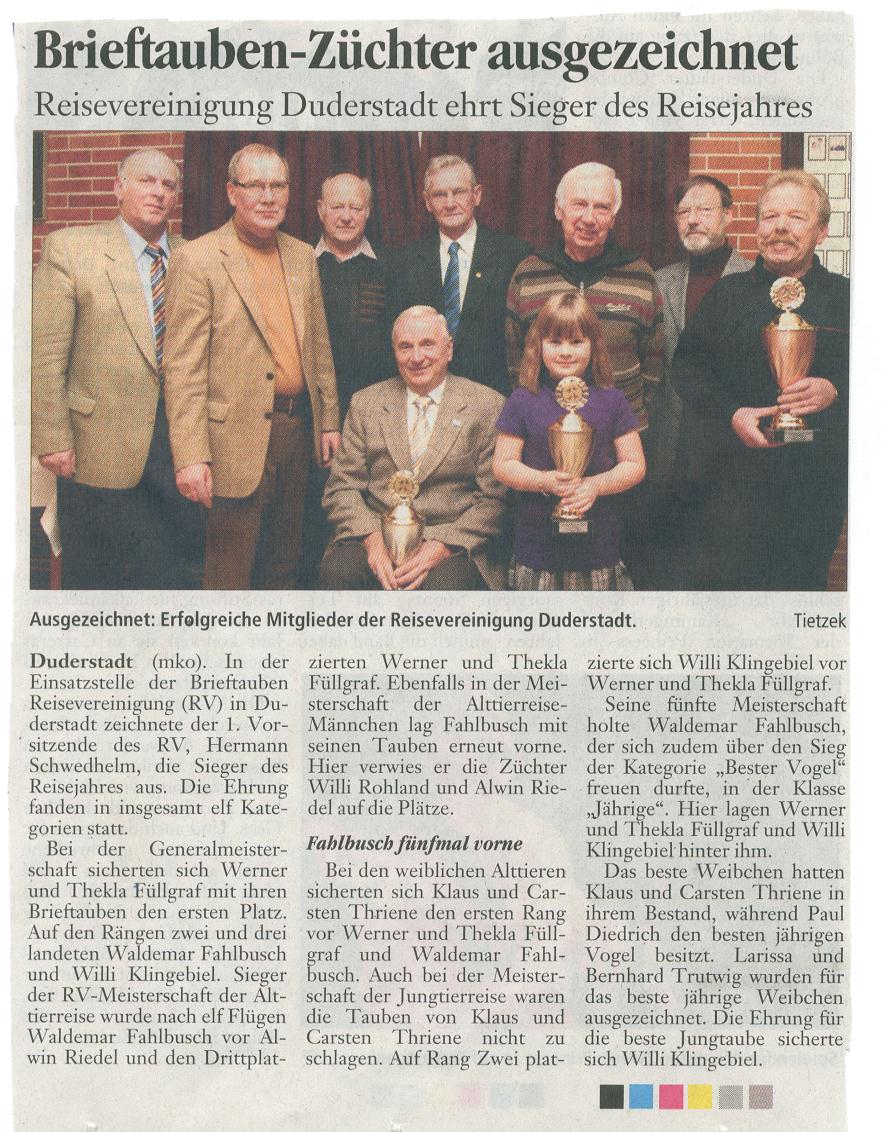 Brieftauben-Züchter ausgezeichnet

Reisevereinigung Duderstadt ehrt Sieger des Reisejahres

Ausgezeichnet: Erfolgreiche Mitglieder der Reisevereinigung Duderstadt. Tietzek

Duderstadt (mko). In der Einsatzstelle der Brieftauben Reisevereinigung (RV) in Duderstadt zeichnete der 1. Vorsitzende des RV, Hermann Schwedhelm, die Sieger des Reisejahres aus. Die Ehrung fanden in insgesamt elf Kategorien statt.

Bei der Generalmeisterschaft sicherten sich Werner und Thekla Füllgraf mit ihren Brieftauben den ersten Platz. Auf den Rängen zwei und drei landeten Waldemar Fahlbusch und Willi Klingebiel. Sieger der RV-Meisterschaft der Alttierreise wurde nach elf Flügen Waldemar Fahlbusch vor Alwin Riedel und den Drittplatzierten Werner und Thekla Füllgraf. Ebenfalls in der Meisterschaft der Alttierreise-Männchen lag Fahlbusch mit seinen Tauben erneut vorne. Hier verwies er die Züchter Willi Rohland und Alwin Riedel auf die Plätze.

Fahlbusch fünfmal vorne

Bei den weiblichen Alttieren sicherten sich Klaus und Carsten Thriene den ersten Rang vor Werner und Thekla Füllgraf und Waldemar Fahlbusch. Auch bei der Meisterschaft der Jungtierreise waren die Tauben von Klaus und Carsten Thriene nicht zu schlagen. Auf Rang Zwei platzierte sich Willi Klingebiel vor Werner und Thekla Füllgraf.

Seine fünfte Meisterschaft holte Waldemar Fahlbusch, der sich zudem über den Sieg der Kategorie „Bester Vogel“ freuen durfte, in der Klasse „Jährige“. Hier lagen Werner und Thekla Füllgraf und Willi Klingebiel hinter ihm.

Das beste Weibchen hatten Klaus und Carsten Thriene in ihrem Bestand, während Paul Diedrich den besten jährigen Vogel besitzt. Larissa und Bernhard Trutwig wurden für das beste jährige Weibchen ausgezeichnet. Die Ehrung für die beste Jungtaube sicherte sich Willi Klingebiel.